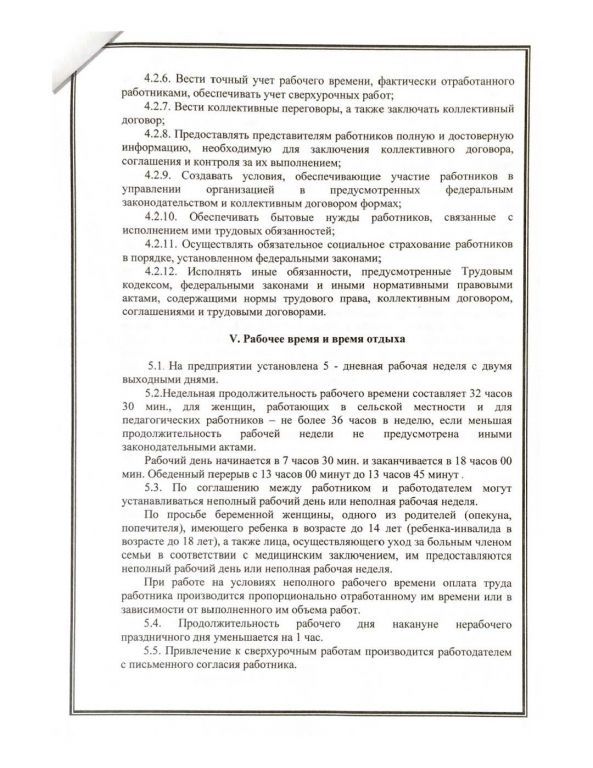 4.2.6. Вести точный учет рабочего времени, фактически отработанного работниками, обеспечивать учет сверхурочных работ;

4.2.7. Вести коллективные переговоры, а также заключать коллективный договор;

4.2.8. Предоставлять представителям работников полную и достоверную информацию, необходимую для заключения коллективного договора, соглашения и контроля за их выполнением;

4.2.9. Создавать условия, обеспечивающие участие работников в управлении организацией в предусмотренных федеральным законодательством и коллективным договором формах;

4.2.10. Обеспечивать бытовые нужды работников, связанные с исполнением ими трудовых обязанностей;

4.2.11. Осуществлять обязательное социальное страхование работников в порядке, установленном федеральными законами;

4.2.12. Исполнять иные обязанности, предусмотренные Трудовым кодексом, федеральными законами и иными нормативными правовыми актами, содержащими нормы трудового права, коллективным договором, соглашениями и трудовыми договорами.

V. Рабочее время и время отдыха

5.1. На предприятии установлена 5 - дневная рабочая неделя с двумя выходными днями.

5.2.Недельная продолжительность рабочего времени составляет 32 часов 30 мин., для женщин, работающих в сельской местности и для педагогических работников – не более 36 часов в неделю, если меньшая продолжительность рабочей недели не предусмотрена иными законодательными актами.

Рабочий день начинается в 7 часов 30 мин. и заканчивается в 18 часов 00 мин. Обеденный перерыв с 13 часов 00 минут до 13 часов 45 минут .

5.3. По соглашению между работником и работодателем могут устанавливаться неполный рабочий день или неполная рабочая неделя.

По просьбе беременной женщины, одного из родителей (опекуна, попечителя), имеющего ребенка в возрасте до 14 лет (ребенка-инвалида в возрасте до 18 лет), а также лица, осуществляющего уход за больным членом семьи в соответствии с медицинским заключением, им предоставляются неполный рабочий день или неполная рабочая неделя.

При работе на условиях неполного рабочего времени оплата труда работника производится пропорционально отработанному им времени или в зависимости от выполненного им объема работ.

5.4. Продолжительность рабочего дня накануне нерабочего праздничного дня уменьшается на 1 час.

5.5. Привлечение к сверхурочным работам производится работодателем с письменного согласия работника.